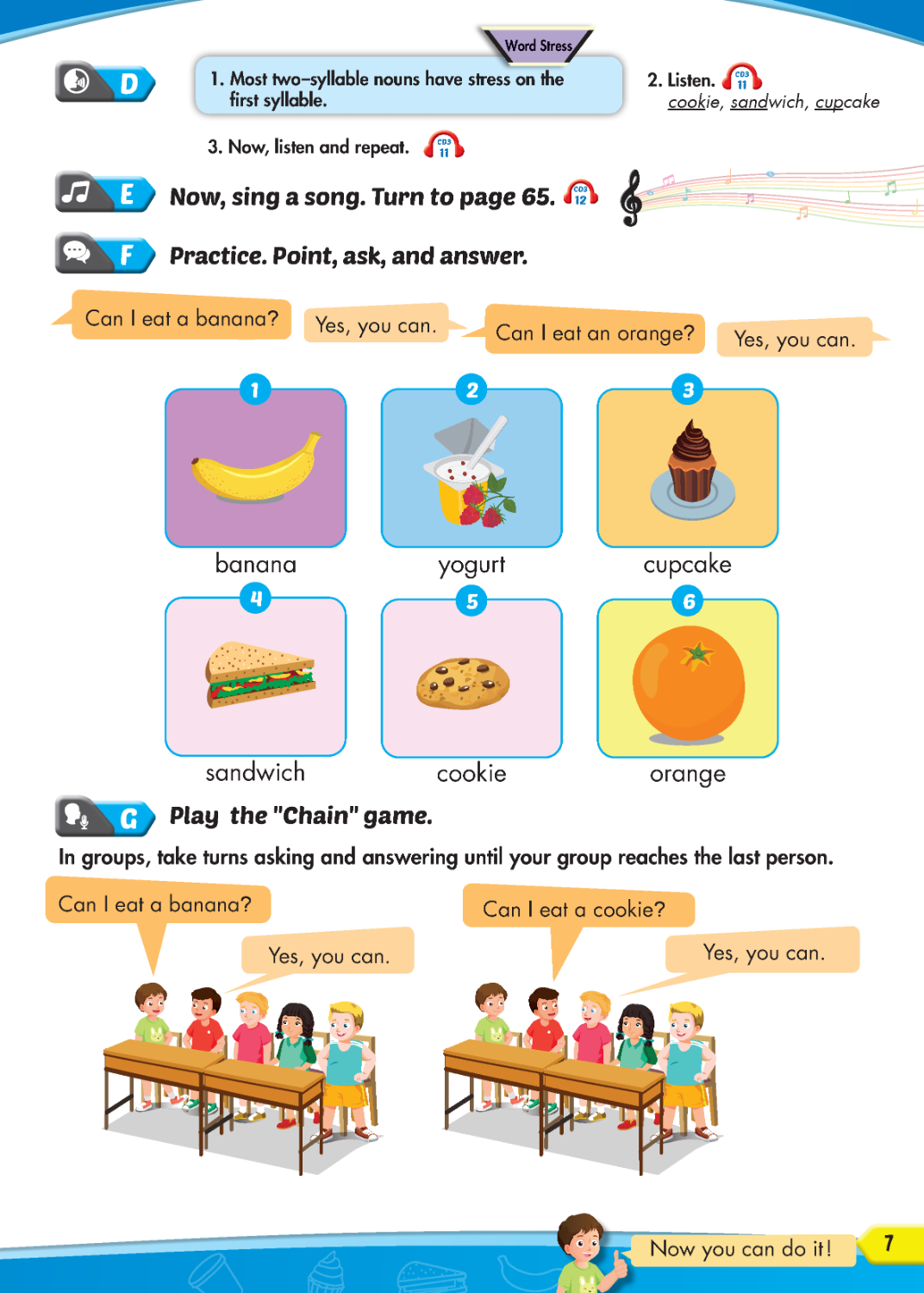 D

Word Stress

1. Most two-syllable nouns have stress on the first syllable.

2. Listen. CD3 11
cookie, sandwich, cupcake

3. Now, listen and repeat. CD3 11

E Now, sing a song. Turn to page 65. CD3 12

F Practice. Point, ask, and answer.

Can I eat a banana?
Yes, you can.
Can I eat an orange?
Yes, you can.

1 banana
2 yogurt
3 cupcake
4 sandwich
5 cookie
6 orange

G Play the "Chain" game.

In groups, take turns asking and answering until your group reaches the last person.

Can I eat a banana?
Yes, you can.
Can I eat a cookie?
Yes, you can.

Now you can do it!

7